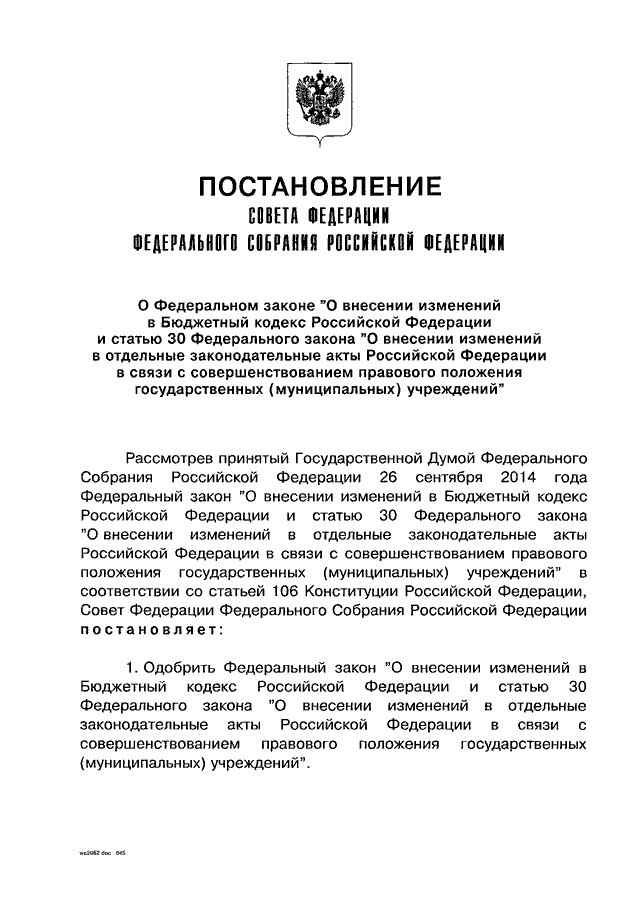 ПОСТАНОВЛЕНИЕ
СОВЕТА ФЕДЕРАЦИИ
ФЕДЕРАЛЬНОГО СОБРАНИЯ РОССИЙСКОЙ ФЕДЕРАЦИИ

О Федеральном законе "О внесении изменений в Бюджетный кодекс Российской Федерации и статью 30 Федерального закона "О внесении изменений в отдельные законодательные акты Российской Федерации в связи с совершенствованием правового положения государственных (муниципальных) учреждений"

Рассмотрев принятый Государственной Думой Федерального Собрания Российской Федерации 26 сентября 2014 года Федеральный закон "О внесении изменений в Бюджетный кодекс Российской Федерации и статью 30 Федерального закона "О внесении изменений в отдельные законодательные акты Российской Федерации в связи с совершенствованием правового положения государственных (муниципальных) учреждений" в соответствии со статьей 106 Конституции Российской Федерации, Совет Федерации Федерального Собрания Российской Федерации постановляет:

1. Одобрить Федеральный закон "О внесении изменений в Бюджетный кодекс Российской Федерации и статью 30 Федерального закона "О внесении изменений в отдельные законодательные акты Российской Федерации в связи с совершенствованием правового положения государственных (муниципальных) учреждений".

ws2062.doc 645